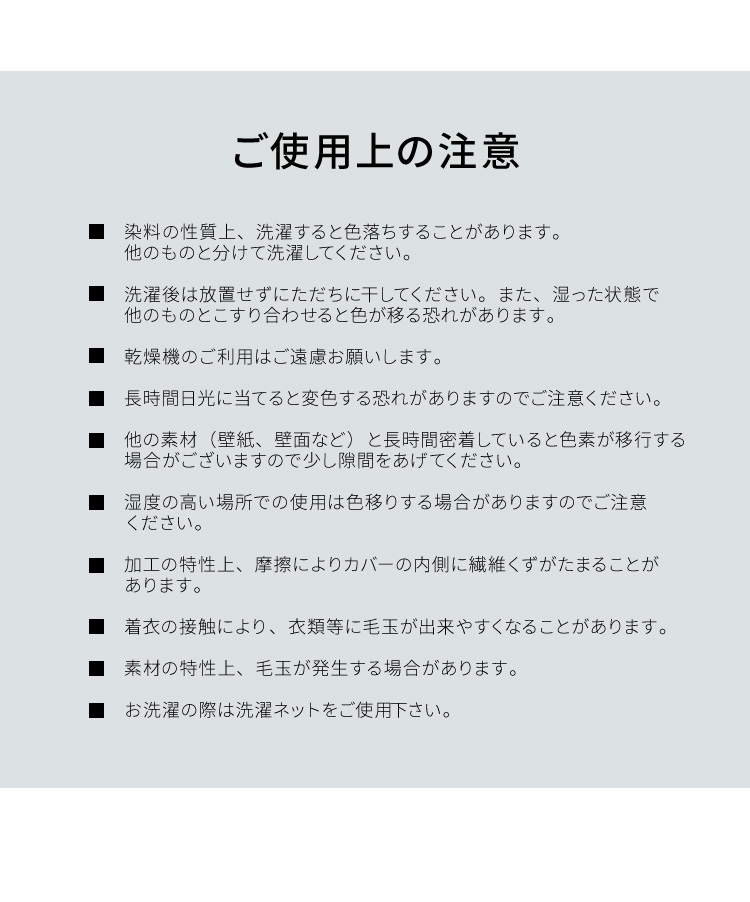 ご使用上の注意

■ 染料の性質上、洗濯すると色落ちすることがあります。他のものと分けて洗濯してください。

■ 洗濯後は放置せずにただちに干してください。また、湿った状態で他のものとこすり合わせると色が移る恐れがあります。

■ 乾燥機のご利用はご遠慮お願いします。

■ 長時間日光に当てると変色する恐れがありますのでご注意ください。

■ 他の素材（壁紙、壁面など）と長時間密着していると色素が移行する場合がございますので少し隙間をあげてください。

■ 湿度の高い場所での使用は色移りする場合がありますのでご注意ください。

■ 加工の特性上、摩擦によりカバーの内側に繊維くずがたまることがあります。

■ 着衣の接触により、衣類等に毛玉が出来やすくなることがあります。

■ 素材の特性上、毛玉が発生する場合があります。

■ お洗濯の際は洗濯ネットをご使用下さい。